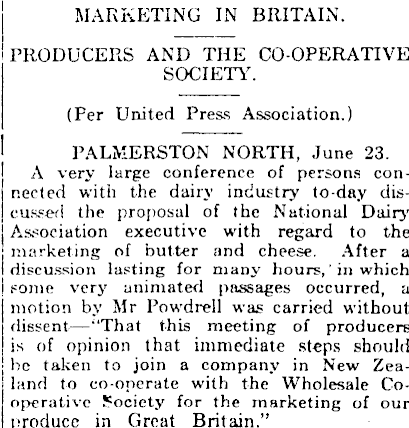 MARKETING IN BRITAIN.

PRODUCERS AND THE CO-OPERATIVE SOCIETY.

(Per United Press Association.)

PALMERSTON NORTH, June 23.

A very large conference of persons connected with the dairy industry to-day discussed the proposal of the National Dairy Association executive with regard to the marketing of butter and cheese. After a discussion lasting for many hours, in which some very animated passages occurred, a motion by Mr Powdrell was carried without dissent—"That this meeting of producers is of opinion that immediate steps should be taken to join a company in New Zealand to co-operate with the Wholesale Co-operative Society for the marketing of our produce in Great Britain."